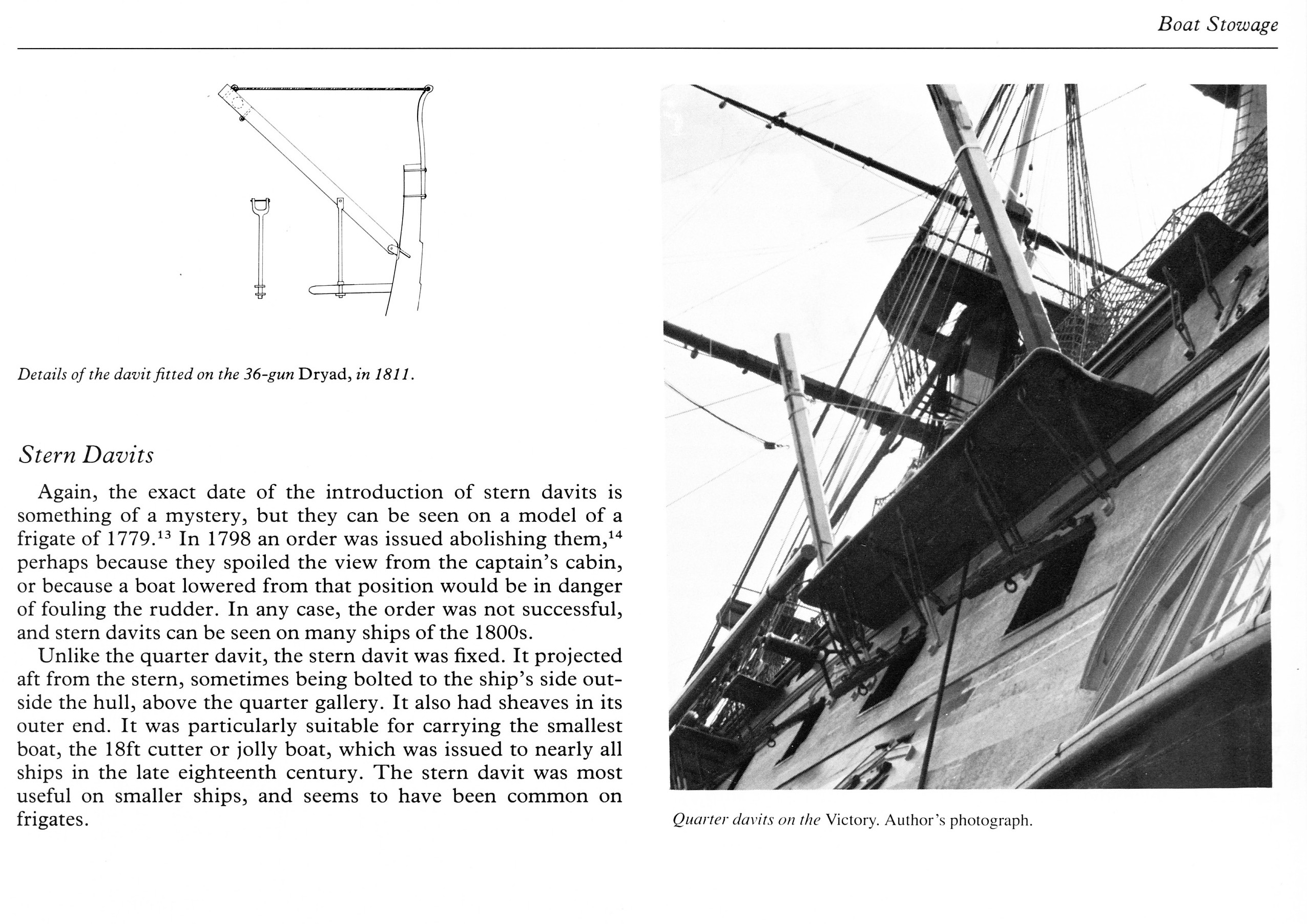 Boat Stowage

Details of the davit fitted on the 36-gun Dryad, in 1811.

Stern Davits

Again, the exact date of the introduction of stern davits is something of a mystery, but they can be seen on a model of a frigate of 1779.$^{13}$ In 1798 an order was issued abolishing them,$^{14}$ perhaps because they spoiled the view from the captain's cabin, or because a boat lowered from that position would be in danger of fouling the rudder. In any case, the order was not successful, and stern davits can be seen on many ships of the 1800s.

Unlike the quarter davit, the stern davit was fixed. It projected aft from the stern, sometimes being bolted to the ship's side outside the hull, above the quarter gallery. It also had sheaves in its outer end. It was particularly suitable for carrying the smallest boat, the 18ft cutter or jolly boat, which was issued to nearly all ships in the late eighteenth century. The stern davit was most useful on smaller ships, and seems to have been common on frigates.

Quarter davits on the Victory. Author's photograph.